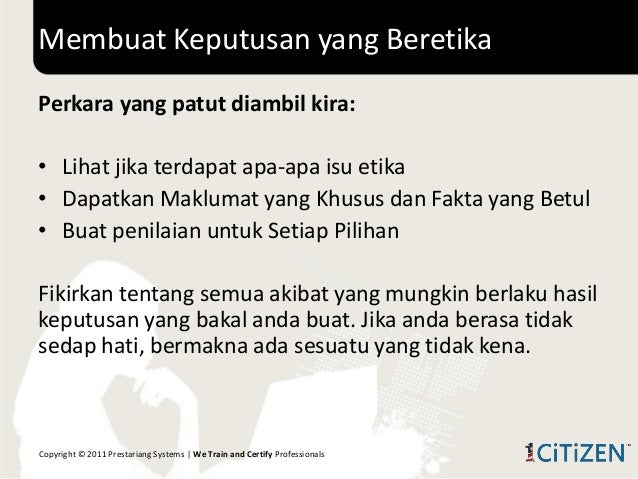 Membuat Keputusan yang Beretika

Perkara yang patut diambil kira:

• Lihat jika terdapat apa-apa isu etika
• Dapatkan Maklumat yang Khusus dan Fakta yang Betul
• Buat penilaian untuk Setiap Pilihan

Fikirkan tentang semua akibat yang mungkin berlaku hasil keputusan yang bakal anda buat. Jika anda berasa tidak sedap hati, bermakna ada sesuatu yang tidak kena.

Copyright © 2011 Prestariang Systems | We Train and Certify Professionals

1CiTiZEN™